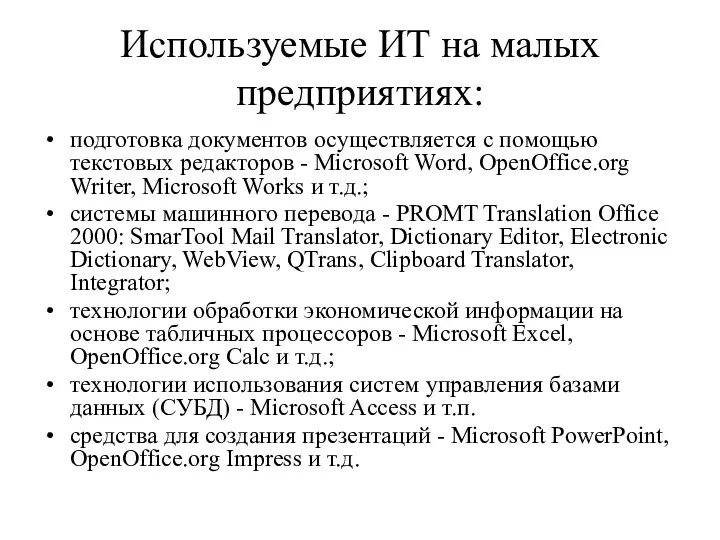 Используемые ИТ на малых предприятиях:

• подготовка документов осуществляется с помощью текстовых редакторов - Microsoft Word, OpenOffice.org Writer, Microsoft Works и т.д.;
• системы машинного перевода - PROMT Translation Office 2000: SmarTool Mail Translator, Dictionary Editor, Electronic Dictionary, WebView, QTrans, Clipboard Translator, Integrator;
• технологии обработки экономической информации на основе табличных процессоров - Microsoft Excel, OpenOffice.org Calc и т.д.;
• технологии использования систем управления базами данных (СУБД) - Microsoft Access и т.п.
• средства для создания презентаций - Microsoft PowerPoint, OpenOffice.org Impress и т.д.